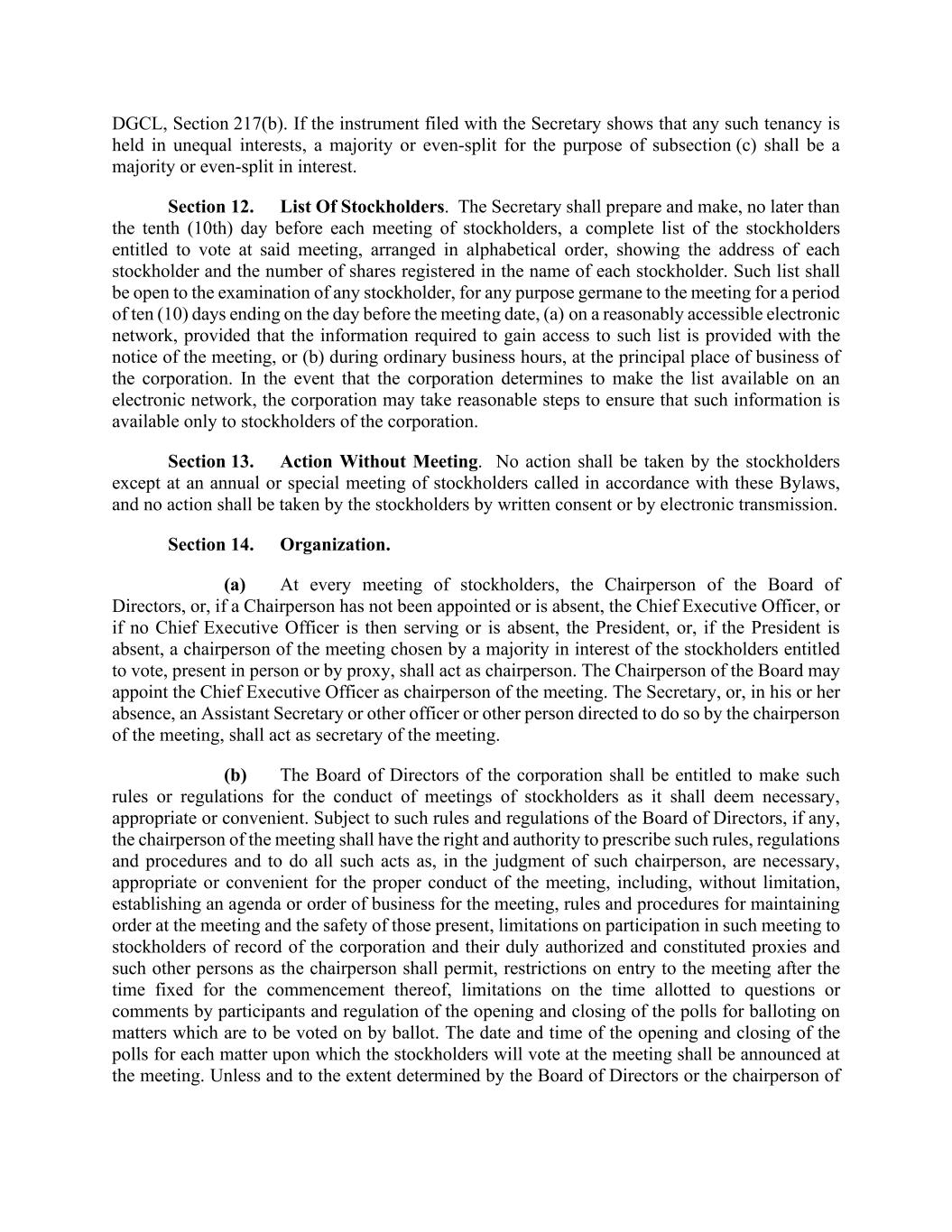 DGCL, Section 217(b). If the instrument filed with the Secretary shows that any such tenancy is held in unequal interests, a majority or even-split for the purpose of subsection (c) shall be a majority or even-split in interest.

Section 12. List Of Stockholders. The Secretary shall prepare and make, no later than the tenth (10th) day before each meeting of stockholders, a complete list of the stockholders entitled to vote at said meeting, arranged in alphabetical order, showing the address of each stockholder and the number of shares registered in the name of each stockholder. Such list shall be open to the examination of any stockholder, for any purpose germane to the meeting for a period of ten (10) days ending on the day before the meeting date, (a) on a reasonably accessible electronic network, provided that the information required to gain access to such list is provided with the notice of the meeting, or (b) during ordinary business hours, at the principal place of business of the corporation. In the event that the corporation determines to make the list available on an electronic network, the corporation may take reasonable steps to ensure that such information is available only to stockholders of the corporation.

Section 13. Action Without Meeting. No action shall be taken by the stockholders except at an annual or special meeting of stockholders called in accordance with these Bylaws, and no action shall be taken by the stockholders by written consent or by electronic transmission.

Section 14. Organization.

(a) At every meeting of stockholders, the Chairperson of the Board of Directors, or, if a Chairperson has not been appointed or is absent, the Chief Executive Officer, or if no Chief Executive Officer is then serving or is absent, the President, or, if the President is absent, a chairperson of the meeting chosen by a majority in interest of the stockholders entitled to vote, present in person or by proxy, shall act as chairperson. The Chairperson of the Board may appoint the Chief Executive Officer as chairperson of the meeting. The Secretary, or, in his or her absence, an Assistant Secretary or other officer or other person directed to do so by the chairperson of the meeting, shall act as secretary of the meeting.

(b) The Board of Directors of the corporation shall be entitled to make such rules or regulations for the conduct of meetings of stockholders as it shall deem necessary, appropriate or convenient. Subject to such rules and regulations of the Board of Directors, if any, the chairperson of the meeting shall have the right and authority to prescribe such rules, regulations and procedures and to do all such acts as, in the judgment of such chairperson, are necessary, appropriate or convenient for the proper conduct of the meeting, including, without limitation, establishing an agenda or order of business for the meeting, rules and procedures for maintaining order at the meeting and the safety of those present, limitations on participation in such meeting to stockholders of record of the corporation and their duly authorized and constituted proxies and such other persons as the chairperson shall permit, restrictions on entry to the meeting after the time fixed for the commencement thereof, limitations on the time allotted to questions or comments by participants and regulation of the opening and closing of the polls for balloting on matters which are to be voted on by ballot. The date and time of the opening and closing of the polls for each matter upon which the stockholders will vote at the meeting shall be announced at the meeting. Unless and to the extent determined by the Board of Directors or the chairperson of